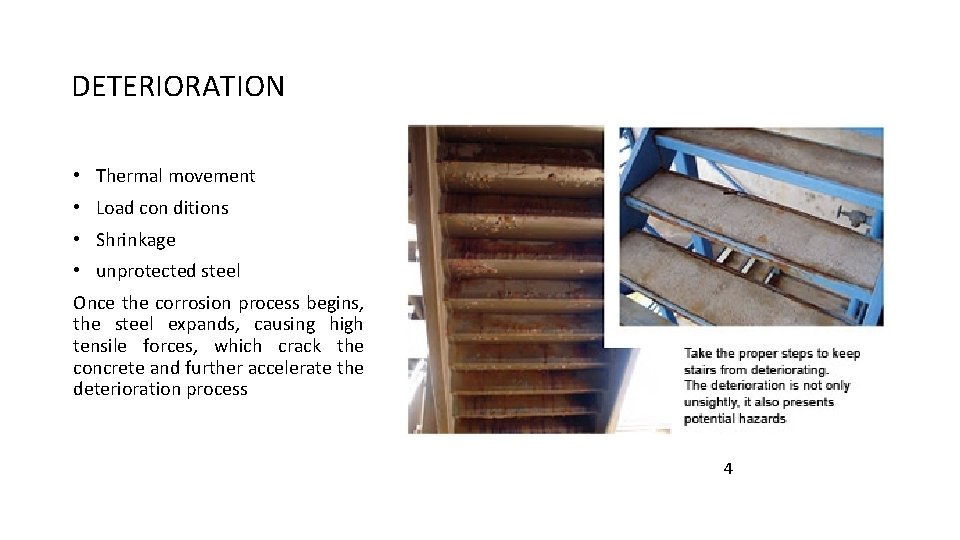 DETERIORATION

• Thermal movement
• Load con ditions
• Shrinkage
• unprotected steel

Once the corrosion process begins, the steel expands, causing high tensile forces, which crack the concrete and further accelerate the deterioration process

Take the proper steps to keep stairs from deteriorating. The deterioration is not only unsightly, it also presents potential hazards

4